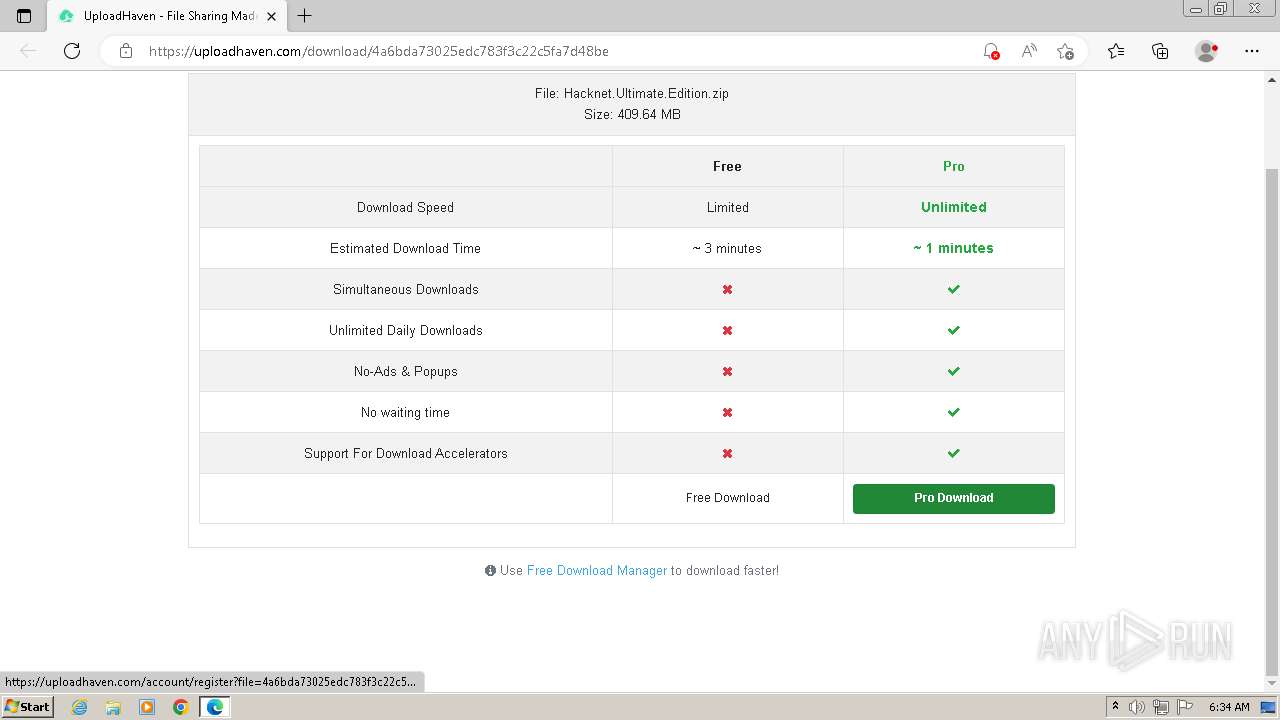 UploadHaven - File Sharing Made

https://uploadhaven.com/download/4a6bda73025edc783f3c22c5fa7d48be

File: Hacknet.Ultimate.Edition.zip
Size: 409.64 MB

| | Free | Pro |
|---|---|---|
| Download Speed | Limited | Unlimited |
| Estimated Download Time | ~ 3 minutes | ~ 1 minutes |
| Simultaneous Downloads | ✖ | ✔ |
| Unlimited Daily Downloads | ✖ | ✔ |
| No-Ads & Popups | ✖ | ✔ |
| No waiting time | ✖ | ✔ |
| Support For Download Accelerators | ✖ | ✔ |
| | Free Download | Pro Download |

Use Free Download Manager to download faster!

ANY RUN

https://uploadhaven.com/account/register?file=4a6bda73025edc783f3c22c5...

Start

6:34 AM